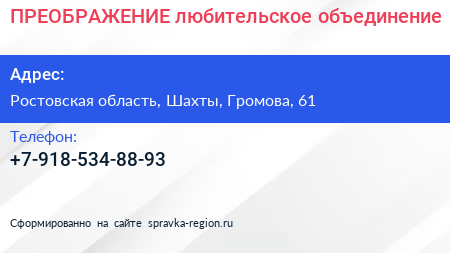 ПРЕОБРАЖЕНИЕ любительское объединение

Адрес:

Ростовская область, Шахты, Громова, 61

Телефон:

+7-918-534-88-93

Сформированно на сайте spravka-region.ru